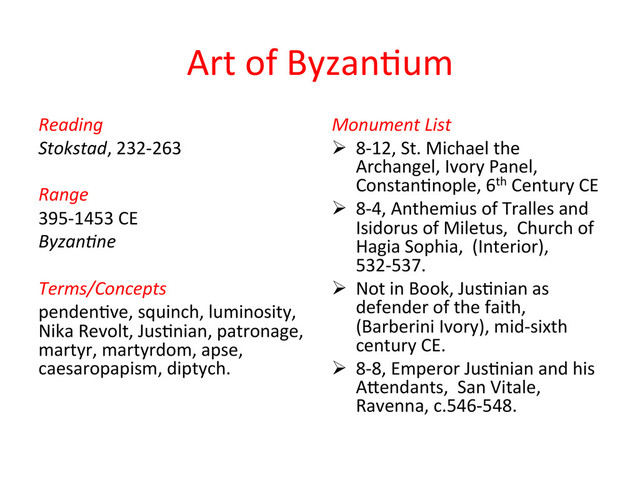 Art of Byzantium

Reading
Stokstad, 232-263

Range
395-1453 CE
Byzantine

Terms/Concepts
pendentive, squinch, luminosity, Nika Revolt, Justinian, patronage, martyr, martyrdom, apse, caesaropapism, diptych.

Monument List
➢ 8-12, St. Michael the Archangel, Ivory Panel, Constantinople, 6$^{th}$ Century CE
➢ 8-4, Anthemius of Tralles and Isidorus of Miletus, Church of Hagia Sophia, (Interior), 532-537.
➢ Not in Book, Justinian as defender of the faith, (Barberini Ivory), mid-sixth century CE.
➢ 8-8, Emperor Justinian and his Attendants, San Vitale, Ravenna, c.546-548.